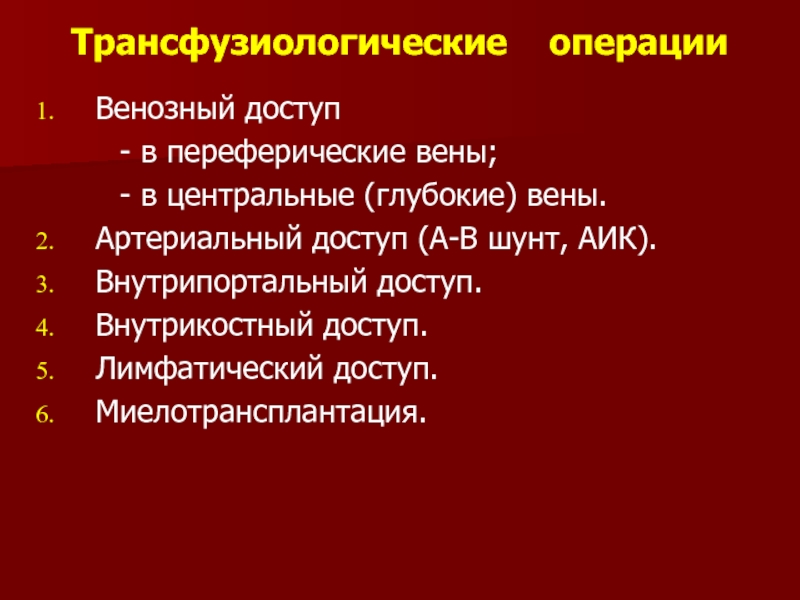 Трансфузиологические операции

1. Венозный доступ
- в переферические вены;
- в центральные (глубокие) вены.
2. Артериальный доступ (А-В шунт, АИК).
3. Внутрипортальный доступ.
4. Внутрикостный доступ.
5. Лимфатический доступ.
6. Миелотрансплантация.